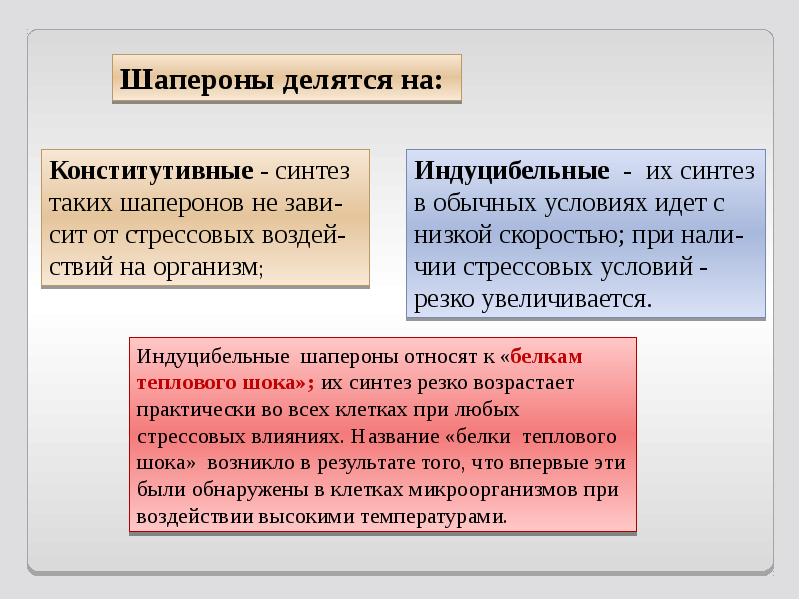 Шапероны делятся на:

Конститутивные - синтез таких шаперонов не зависит от стрессовых воздействий на организм;

Индуцибельные - их синтез в обычных условиях идет с низкой скоростью; при наличии стрессовых условий - резко увеличивается.

Индуцибельные шапероны относят к «белкам теплового шока»; их синтез резко возрастает практически во всех клетках при любых стрессовых влияниях. Название «белки теплового шока» возникло в результате того, что впервые эти были обнаружены в клетках микроорганизмов при воздействии высокими температурами.